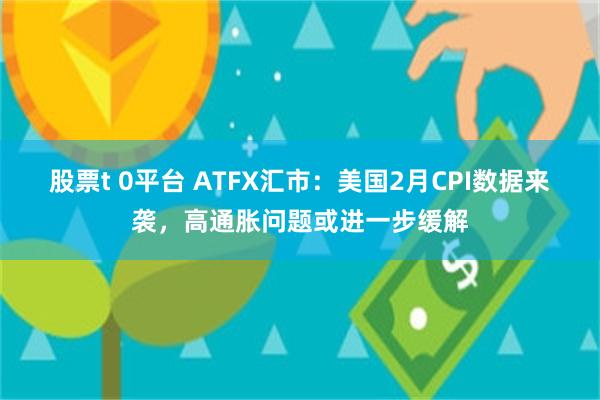 股票t 0平台 ATFX汇市：美国2月CPI数据来袭，高通胀问题或进一步缓解